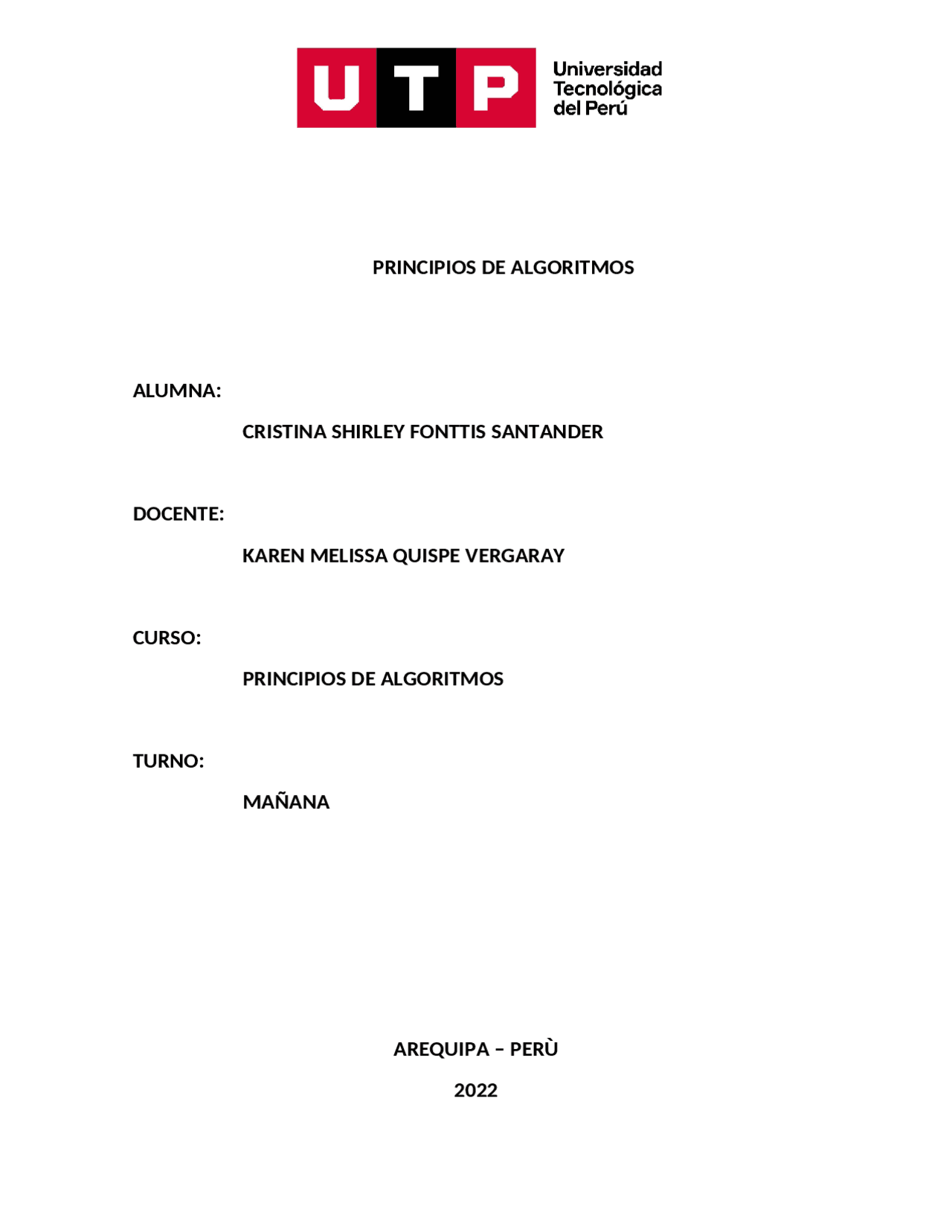 UTP Universidad Tecnológica del Perú

PRINCIPIOS DE ALGORITMOS

ALUMNA:

CRISTINA SHIRLEY FONTTIS SANTANDER

DOCENTE:

KAREN MELISSA QUISPE VERGARAY

CURSO:

PRINCIPIOS DE ALGORITMOS

TURNO:

MAÑANA

AREQUIPA – PERÙ

2022